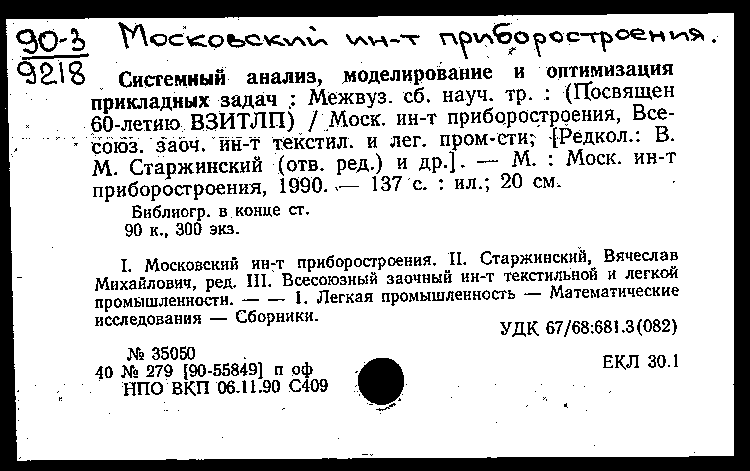 90-3
9218
Московский ин-т приборостроения.

Системный анализ, моделирование и оптимизация прикладных задач : Межвуз. сб. науч. тр. : (Посвящен 60-летию ВЗИТЛП) / Моск. ин-т приборостроения, Всесоюз. заоч. ин-т текстил. и лег. пром-сти; [Редкол.: В. М. Старжинский (отв. ред.) и др.]. — М. : Моск. ин-т приборостроения, 1990. — 137 с. : ил.; 20 см.

Библиогр. в конце ст.
90 к., 300 экз.

I. Московский ин-т приборостроения. II. Старжинский, Вячеслав Михайлович, ред. III. Всесоюзный заочный ин-т текстильной и легкой промышленности. — — 1. Легкая промышленность — Математические исследования — Сборники.

УДК 67/68:681.3(082)

№ 35050
40 № 279 [90-55849] п оф
НПО ВКП 06.11.90 С409

ЕКЛ 30.1